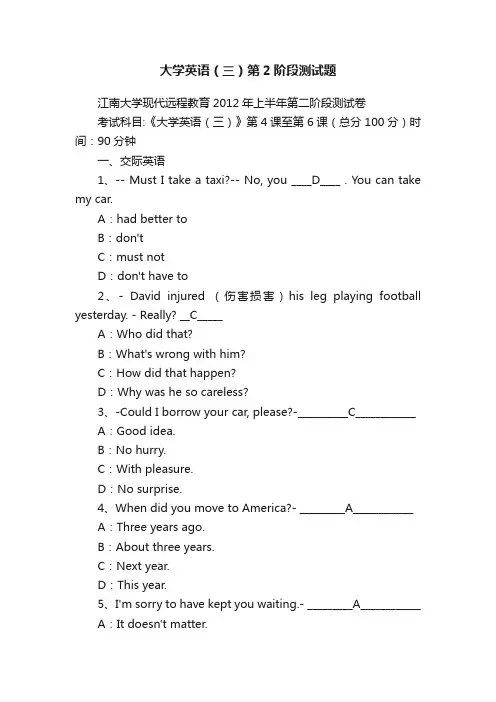 大学英语（三）第2阶段测试题

江南大学现代远程教育2012年上半年第二阶段测试卷

考试科目:《大学英语（三）》第4课至第6课（总分100分）时间：90分钟

一、交际英语

1、-- Must I take a taxi?-- No, you ____D____ . You can take my car.

A：had better to

B：don't

C：must not

D：don't have to

2、- David injured （伤害损害）his leg playing football yesterday. - Really? __C_____

A：Who did that?

B：What's wrong with him?

C：How did that happen?

D：Why was he so careless?

3、-Could I borrow your car, please?-__________C____________

A：Good idea.

B：No hurry.

C：With pleasure.

D：No surprise.

4、When did you move to America?- _________A____________

A：Three years ago.

B：About three years.

C：Next year.

D：This year.

5、I'm sorry to have kept you waiting.- _________A____________

A：It doesn't matter.